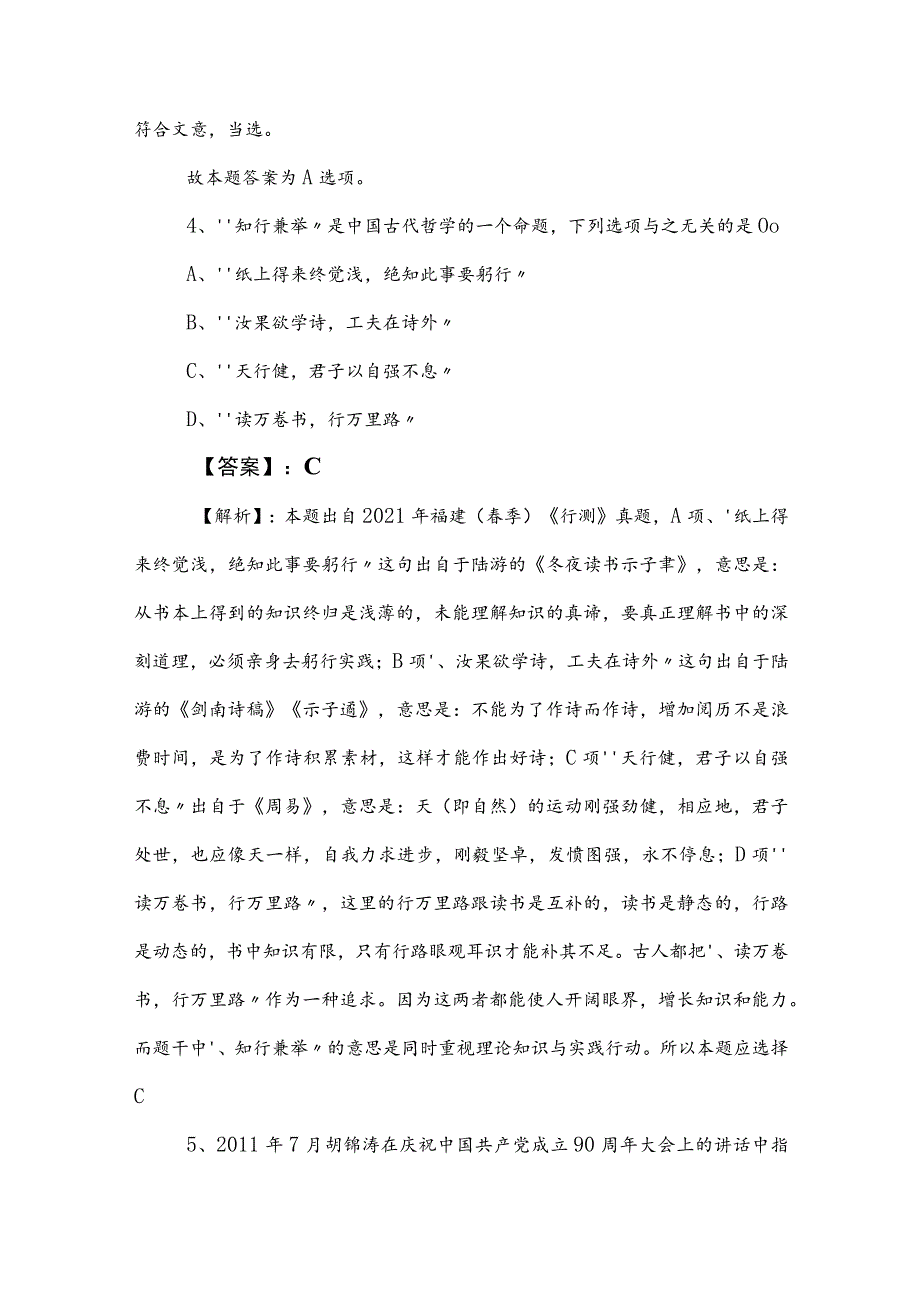 符合文意，当选。

故本题答案为A选项。

4、''知行兼举〃是中国古代哲学的一个命题，下列选项与之无关的是Oo

A、''纸上得来终觉浅，绝知此事要躬行〃

B、''汝果欲学诗，工夫在诗外〃

C、''天行健，君子以自强不息〃

D、''读万卷书，行万里路〃

【答案】：C

【解析】：本题出自2021年福建（春季）《行测》真题，A项、'纸上得来终觉浅，绝知此事要躬行〃这句出自于陆游的《冬夜读书示子聿》，意思是：从书本上得到的知识终归是浅薄的，未能理解知识的真谛，要真正理解书中的深刻道理，必须亲身去躬行实践；B项'、汝果欲学诗，工夫在诗外〃这句出自于陆游的《剑南诗稿》《示子遹》，意思是：不能为了作诗而作诗，增加阅历不是浪费时间，是为了作诗积累素材，这样才能作出好诗；C项''天行健，君子以自强不息〃出自于《周易》，意思是：天（即自然）的运动刚强劲健，相应地，君子处世，也应像天一样，自我力求进步，刚毅坚卓，发愤图强，永不停息；D项''读万卷书，行万里路〃，这里的行万里路跟读书是互补的，读书是静态的，行路是动态的，书中知识有限，只有行路眼观耳识才能补其不足。古人都把'、读万卷书，行万里路〃作为一种追求。因为这两者都能使人开阔眼界，增长知识和能力。而题干中'、知行兼举〃的意思是同时重视理论知识与实践行动。所以本题应选择C

5、2011年7月胡锦涛在庆祝中国共产党成立90周年大会上的讲话中指